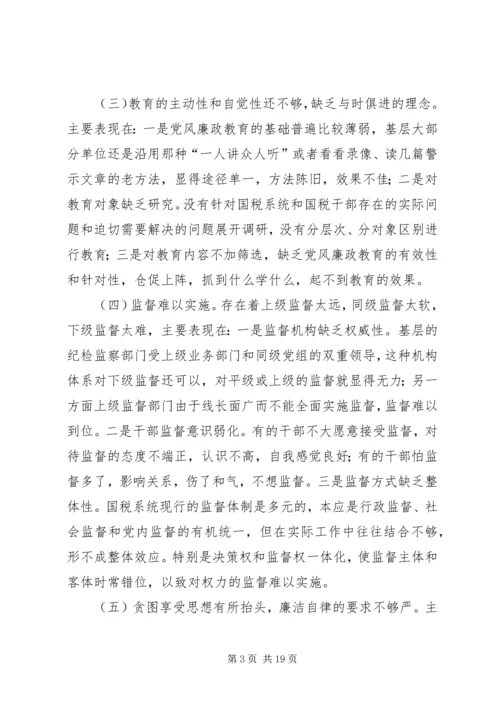 （三）教育的主动性和自觉性还不够，缺乏与时俱进的理念。主要表现在：一是党风廉政教育的基础普遍比较薄弱，基层大部分单位还是沿用那种“一人讲众人听”或者看看录像、读几篇警示文章的老方法，显得途径单一，方法陈旧，效果不佳；二是对教育对象缺乏研究。没有针对国税系统和国税干部存在的实际问题和迫切需要解决的问题展开调研，没有分层次、分对象区别进行教育；三是对教育内容不加筛选，缺乏党风廉政教育的有效性和针对性，仓促上阵，抓到什么学什么，起不到教育的效果。

（四）监督难以实施。存在着上级监督太远，同级监督太软，下级监督太难，主要表现在：一是监督机构缺乏权威性。基层的纪检监察部门受上级业务部门和同级党组的双重领导，这种机构体系对下级监督还可以，对平级或上级的监督就显得无力；另一方面上级监督部门由于线长面广而不能全面实施监督，监督难以到位。二是干部监督意识弱化。有的干部不大愿意接受监督，对待监督的态度不端正，认识不高，自我感觉良好；有的干部怕监督多了，影响关系，伤了和气，不想监督。三是监督方式缺乏整体性。国税系统现行的监督体制是多元的，本应是行政监督、社会监督和党内监督的有机统一，但在实际工作中往往结合不够，形不成整体效应。特别是决策权和监督权一体化，使监督主体和客体时常错位，以致对权力的监督难以实施。

（五）贪图享受思想有所抬头，廉洁自律的要求不够严。主

第 3 页 共 19 页